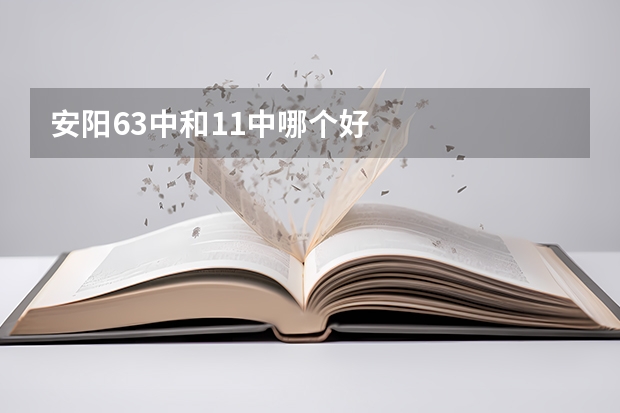 安阳63中和11中哪个好